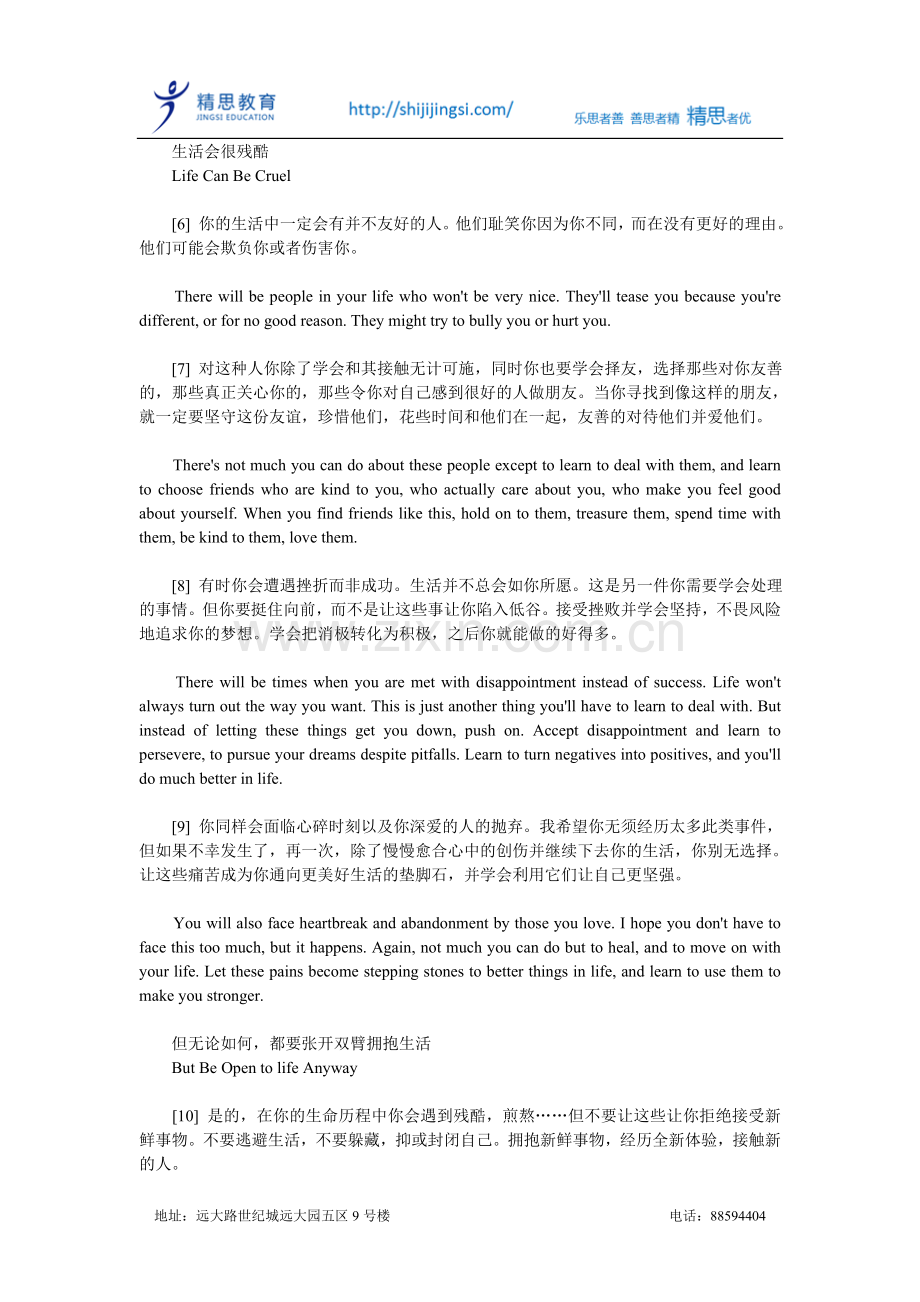 精思教育
JINGSI EDUCATION
http://shijijingsi.com/
乐思者善 善思者精 精思者优

生活会很残酷
Life Can Be Cruel

[6] 你的生活中一定会有并不友好的人。他们耻笑你因为你不同，而在没有更好的理由。他们可能会欺负你或者伤害你。

There will be people in your life who won't be very nice. They'll tease you because you're different, or for no good reason. They might try to bully you or hurt you.

[7] 对这种人你除了学会和其接触无计可施，同时你也要学会择友，选择那些对你友善的，那些真正关心你的，那些令你对自己感到很好的人做朋友。当你寻找到像这样的朋友，就一定要坚守这份友谊，珍惜他们，花些时间和他们在一起，友善的对待他们并爱他们。

There's not much you can do about these people except to learn to deal with them, and learn to choose friends who are kind to you, who actually care about you, who make you feel good about yourself. When you find friends like this, hold on to them, treasure them, spend time with them, be kind to them, love them.

[8] 有时你会遭遇挫折而非成功。生活并不总会如你所愿。这是另一件你需要学会处理的事情。但你要挺住向前，而不是让这些事让你陷入低谷。接受挫败并学会坚持，不畏风险地追求你的梦想。学会把消极转化为积极，之后你就能做的好得多。

There will be times when you are met with disappointment instead of success. Life won't always turn out the way you want. This is just another thing you'll have to learn to deal with. But instead of letting these things get you down, push on. Accept disappointment and learn to persevere, to pursue your dreams despite pitfalls. Learn to turn negatives into positives, and you'll do much better in life.

[9] 你同样会面临心碎时刻以及你深爱的人的抛弃。我希望你无须经历太多此类事件，但如果不幸发生了，再一次，除了慢慢愈合心中的创伤并继续下去你的生活，你别无选择。让这些痛苦成为你通向更美好生活的垫脚石，并学会利用它们让自己更坚强。

You will also face heartbreak and abandonment by those you love. I hope you don't have to face this too much, but it happens. Again, not much you can do but to heal, and to move on with your life. Let these pains become stepping stones to better things in life, and learn to use them to make you stronger.

但无论如何，都要张开双臂拥抱生活
But Be Open to life Anyway

[10] 是的，在你的生命历程中你会遇到残酷，煎熬……但不要让这些让你拒绝接受新鲜事物。不要逃避生活，不要躲藏，抑或封闭自己。拥抱新鲜事物，经历全新体验，接触新的人。

地址：远大路世纪城远大园五区9号楼 电话：88594404

www.zixin.com.cn